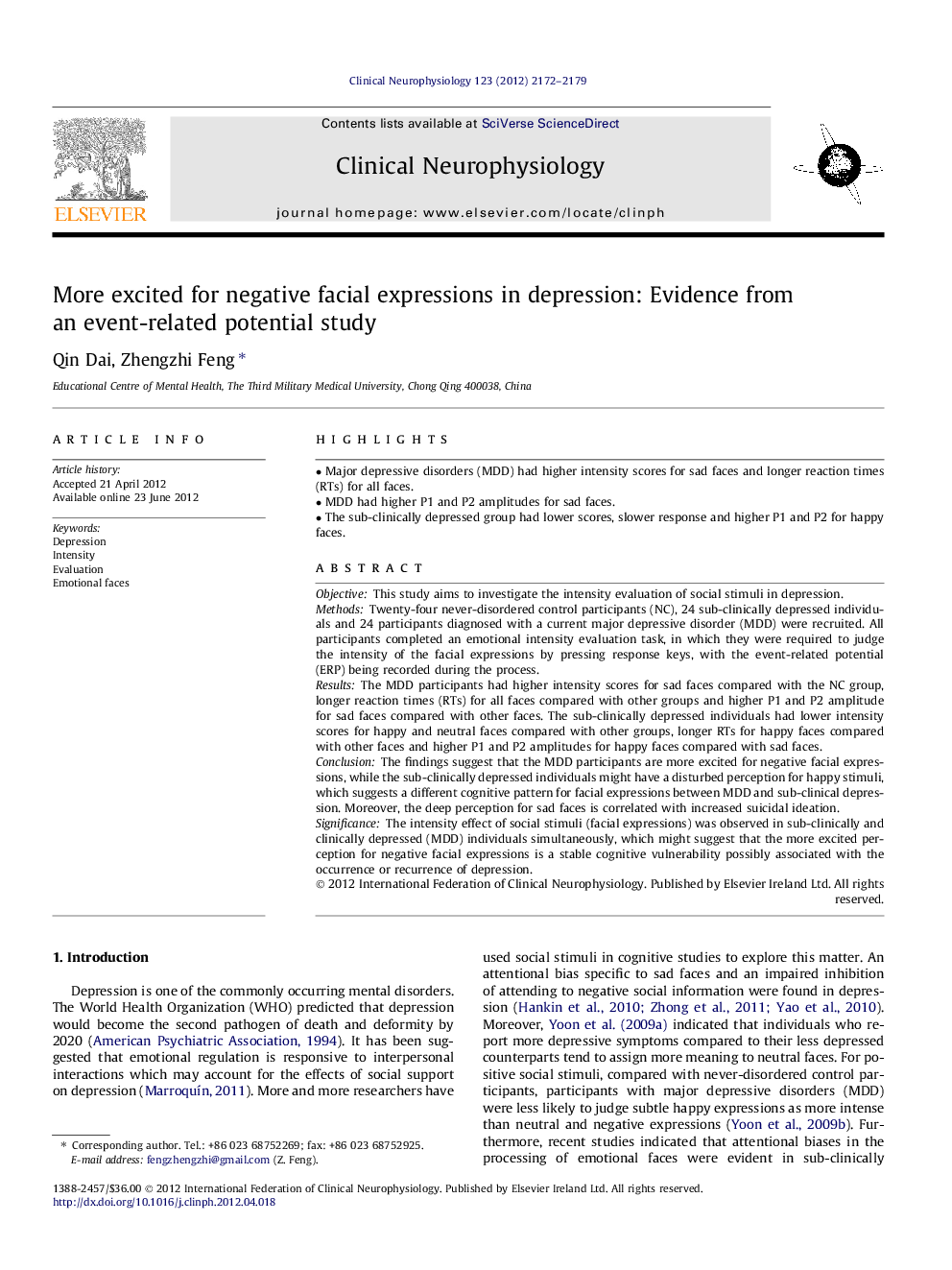 Clinical Neurophysiology 123 (2012) 2172–2179

Contents lists available at SciVerse ScienceDirect

Clinical Neurophysiology

journal homepage: www.elsevier.com/locate/clinph

ELSEVIER

More excited for negative facial expressions in depression: Evidence from an event-related potential study

Qin Dai, Zhengzhi Feng *

Educational Centre of Mental Health, The Third Military Medical University, Chong Qing 400038, China

ARTICLE INFO

Article history:
Accepted 21 April 2012
Available online 23 June 2012

Keywords:
Depression
Intensity
Evaluation
Emotional faces

HIGHLIGHTS

• Major depressive disorders (MDD) had higher intensity scores for sad faces and longer reaction times (RTs) for all faces.
• MDD had higher P1 and P2 amplitudes for sad faces.
• The sub-clinically depressed group had lower scores, slower response and higher P1 and P2 for happy faces.

ABSTRACT

Objective: This study aims to investigate the intensity evaluation of social stimuli in depression.
Methods: Twenty-four never-disordered control participants (NC), 24 sub-clinically depressed individuals and 24 participants diagnosed with a current major depressive disorder (MDD) were recruited. All participants completed an emotional intensity evaluation task, in which they were required to judge the intensity of the facial expressions by pressing response keys, with the event-related potential (ERP) being recorded during the process.
Results: The MDD participants had higher intensity scores for sad faces compared with the NC group, longer reaction times (RTs) for all faces compared with other groups and higher P1 and P2 amplitude for sad faces compared with other faces. The sub-clinically depressed individuals had lower intensity scores for happy and neutral faces compared with other groups, longer RTs for happy faces compared with other faces and higher P1 and P2 amplitudes for happy faces compared with sad faces.
Conclusion: The findings suggest that the MDD participants are more excited for negative facial expressions, while the sub-clinically depressed individuals might have a disturbed perception for happy stimuli, which suggests a different cognitive pattern for facial expressions between MDD and sub-clinical depression. Moreover, the deep perception for sad faces is correlated with increased suicidal ideation.
Significance: The intensity effect of social stimuli (facial expressions) was observed in sub-clinically and clinically depressed (MDD) individuals simultaneously, which might suggest that the more excited perception for negative facial expressions is a stable cognitive vulnerability possibly associated with the occurrence or recurrence of depression.
© 2012 International Federation of Clinical Neurophysiology. Published by Elsevier Ireland Ltd. All rights reserved.

1. Introduction

Depression is one of the commonly occurring mental disorders. The World Health Organization (WHO) predicted that depression would become the second pathogen of death and deformity by 2020 (American Psychiatric Association, 1994). It has been suggested that emotional regulation is responsive to interpersonal interactions which may account for the effects of social support on depression (Marroquín, 2011). More and more researchers have

* Corresponding author. Tel.: +86 023 68752269; fax: +86 023 68752925.
E-mail address: fengzhengzhi@gmail.com (Z. Feng).

used social stimuli in cognitive studies to explore this matter. An attentional bias specific to sad faces and an impaired inhibition of attending to negative social information were found in depression (Hankin et al., 2010; Zhong et al., 2011; Yao et al., 2010). Moreover, Yoon et al. (2009a) indicated that individuals who report more depressive symptoms compared to their less depressed counterparts tend to assign more meaning to neutral faces. For positive social stimuli, compared with never-disordered control participants, participants with major depressive disorders (MDD) were less likely to judge subtle happy expressions as more intense than neutral and negative expressions (Yoon et al., 2009b). Furthermore, recent studies indicated that attentional biases in the processing of emotional faces were evident in sub-clinically

1388-2457/$36.00 © 2012 International Federation of Clinical Neurophysiology. Published by Elsevier Ireland Ltd. All rights reserved.
http://dx.doi.org/10.1016/j.clinph.2012.04.018